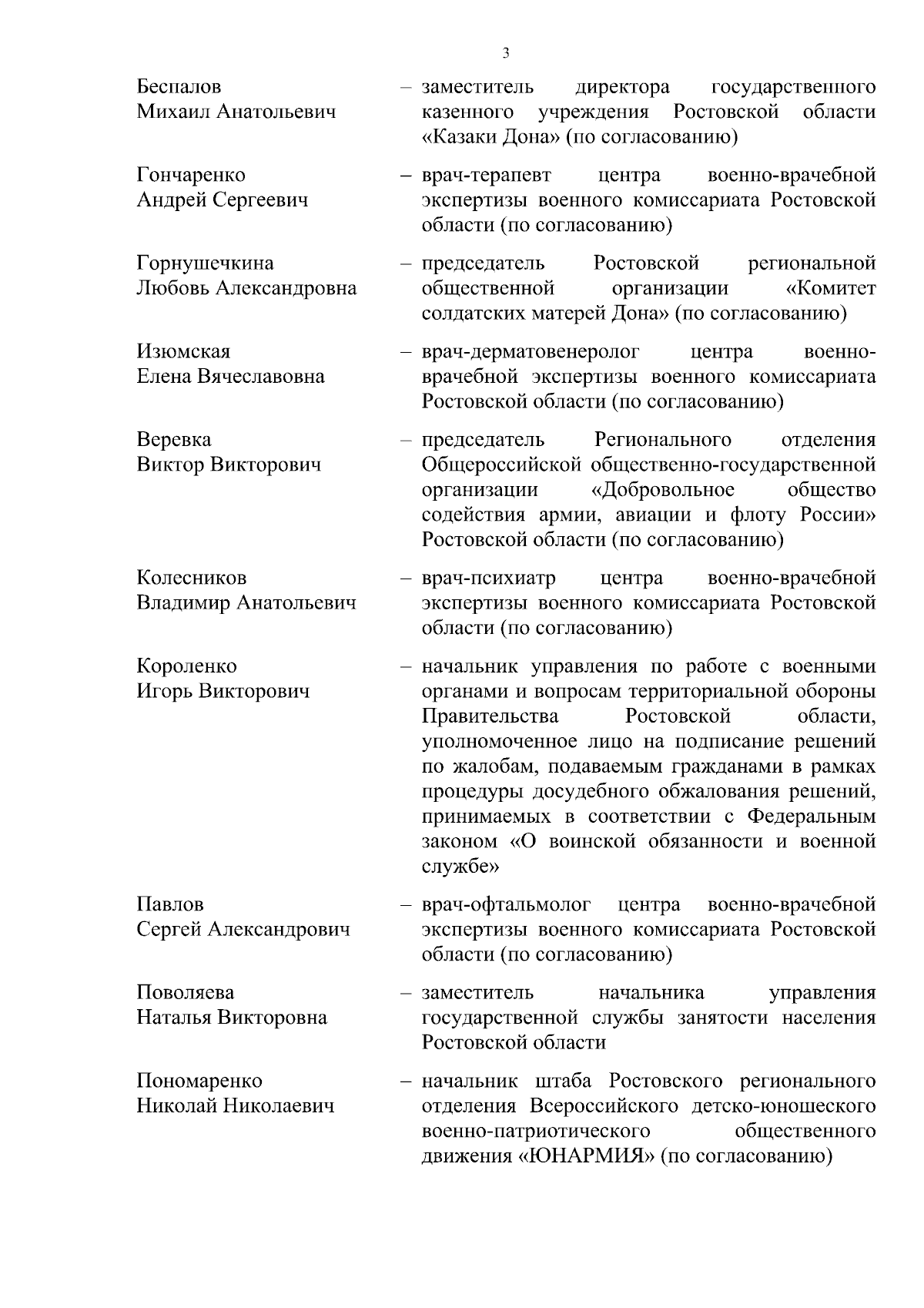 3

Беспалов Михаил Анатольевич – заместитель директора государственного казенного учреждения Ростовской области «Казаки Дона» (по согласованию)

Гончаренко Андрей Сергеевич – врач-терапевт центра военно-врачебной экспертизы военного комиссариата Ростовской области (по согласованию)

Горнушечкина Любовь Александровна – председатель Ростовской региональной общественной организации «Комитет солдатских матерей Дона» (по согласованию)

Изюмская Елена Вячеславовна – врач-дерматовенеролог центра военно-врачебной экспертизы военного комиссариата Ростовской области (по согласованию)

Веревка Виктор Викторович – председатель Регионального отделения Общероссийской общественно-государственной организации «Добровольное общество содействия армии, авиации и флоту России» Ростовской области (по согласованию)

Колесников Владимир Анатольевич – врач-психиатр центра военно-врачебной экспертизы военного комиссариата Ростовской области (по согласованию)

Короленко Игорь Викторович – начальник управления по работе с военными органами и вопросам территориальной обороны Правительства Ростовской области, уполномоченное лицо на подписание решений по жалобам, подаваемым гражданами в рамках процедуры досудебного обжалования решений, принимаемых в соответствии с Федеральным законом «О воинской обязанности и военной службе»

Павлов Сергей Александрович – врач-офтальмолог центра военно-врачебной экспертизы военного комиссариата Ростовской области (по согласованию)

Поволяева Наталья Викторовна – заместитель начальника управления государственной службы занятости населения Ростовской области

Пономаренко Николай Николаевич – начальник штаба Ростовского регионального отделения Всероссийского детско-юношеского военно-патриотического общественного движения «ЮНАРМИЯ» (по согласованию)